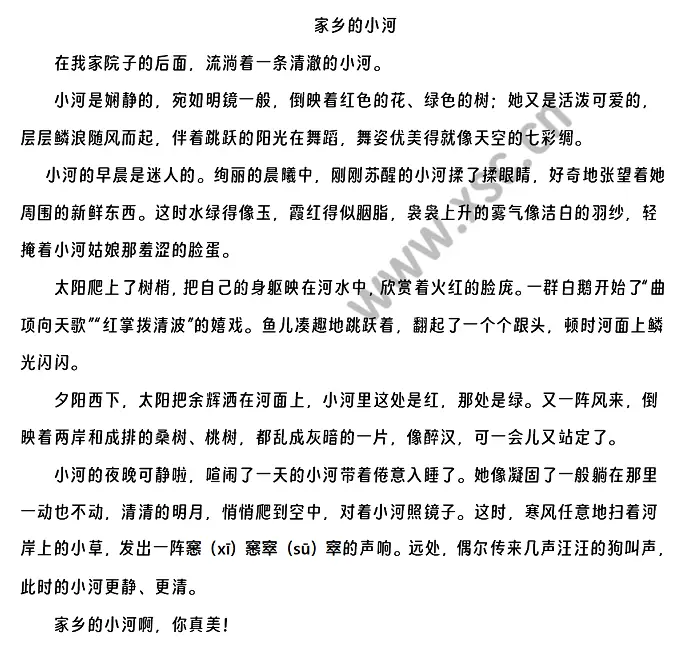 家乡的小河

在我家院子的后面，流淌着一条清澈的小河。

小河是娴静的，宛如明镜一般，倒映着红色的花、绿色的树；她又是活泼可爱的，层层鳞浪随风而起，伴着跳跃的阳光在舞蹈，舞姿优美得就像天空的七彩绸。

小河的早晨是迷人的。绚丽的晨曦中，刚刚苏醒的小河揉了揉眼睛，好奇地张望着她周围的新鲜东西。这时水绿得像玉，霞红得似胭脂，袅袅上升的雾气像洁白的羽纱，轻掩着小河姑娘那羞涩的脸蛋。

太阳爬上了树梢，把自己的身躯映在河水中，欣赏着火红的脸庞。一群白鹅开始了“曲项向天歌”“红掌拨清波”的嬉戏。鱼儿凑趣地跳跃着，翻起了一个个跟头，顿时河面上鳞光闪闪。

夕阳西下，太阳把余辉洒在河面上，小河里这处是红，那处是绿。又一阵风来，倒映着两岸和成排的桑树、桃树，都乱成灰暗的一片，像醉汉，可一会儿又站定了。

小河的夜晚可静啦，喧闹了一天的小河带着倦意入睡了。她像凝固了一般躺在那里一动也不动，清清的明月，悄悄爬到空中，对着小河照镜子。这时，寒风任意地扫着河岸上的小草，发出一阵窸（xī）窸窣（sū）窣的声响。远处，偶尔传来几声汪汪的狗叫声，此时的小河更静、更清。

家乡的小河啊，你真美！

www.xsc.cn